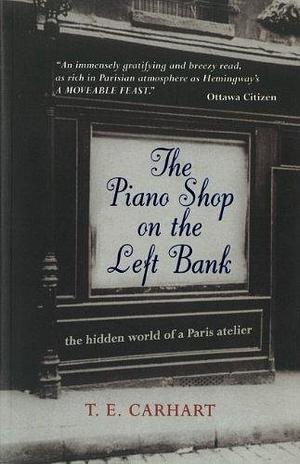 "An immensely gratifying and breezy read, as rich in Parisian atmosphere as Hemingway's A MOVEABLE FEAST."
Ottawa Citizen

The Piano Shop on the Left Bank

the hidden world of a Paris atelier

T. E. CARHART